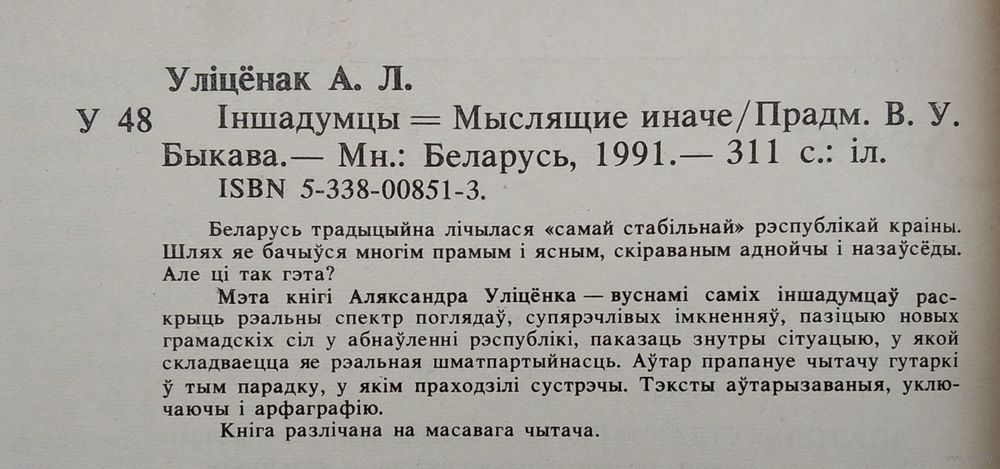 Уліцёнак А. Л.

У 48 Іншадумцы = Мыслящие иначе/Прадм. В. У. Быкава.— Мн.: Беларусь, 1991.— 311 с.: іл.
ISBN 5-338-00851-3.

Беларусь традыцыйна лічылася «самай стабільнай» рэспублікай краіны. Шлях яе бачыўся многім прамым і ясным, скіраваным аднойчы і назаўсёды. Але ці так гэта?

Мэта кнігі Аляксандра Уліцёнка — вуснамі саміх іншадумцаў раскрыць рэальны спектр поглядаў, супярэчлівых імкненняў, пазіцыю новых грамадскіх сіл у абнаўленні рэспублікі, паказаць знутры сітуацыю, у якой складваецца яе рэальная шматпартыйнасць. Аўтар прапануе чытачу гутаркі ў тым парадку, у якім праходзілі сустрэчы. Тэксты аўтарызаваныя, уключаючы і арфаграфію.

Кніга разлічана на масавага чытача.